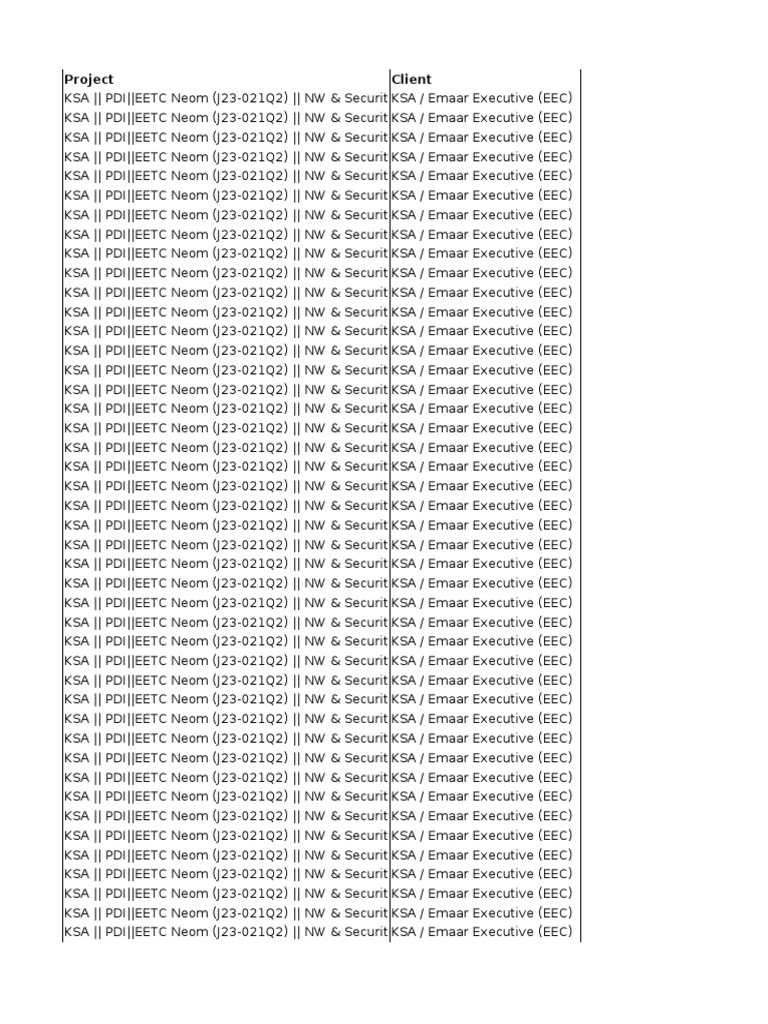 | Project | Client |
|---|---|
| KSA \|\| PDI\|\|EETC Neom (J23-021Q2) \|\| NW & Securit | KSA / Emaar Executive (EEC) |
| KSA \|\| PDI\|\|EETC Neom (J23-021Q2) \|\| NW & Securit | KSA / Emaar Executive (EEC) |
| KSA \|\| PDI\|\|EETC Neom (J23-021Q2) \|\| NW & Securit | KSA / Emaar Executive (EEC) |
| KSA \|\| PDI\|\|EETC Neom (J23-021Q2) \|\| NW & Securit | KSA / Emaar Executive (EEC) |
| KSA \|\| PDI\|\|EETC Neom (J23-021Q2) \|\| NW & Securit | KSA / Emaar Executive (EEC) |
| KSA \|\| PDI\|\|EETC Neom (J23-021Q2) \|\| NW & Securit | KSA / Emaar Executive (EEC) |
| KSA \|\| PDI\|\|EETC Neom (J23-021Q2) \|\| NW & Securit | KSA / Emaar Executive (EEC) |
| KSA \|\| PDI\|\|EETC Neom (J23-021Q2) \|\| NW & Securit | KSA / Emaar Executive (EEC) |
| KSA \|\| PDI\|\|EETC Neom (J23-021Q2) \|\| NW & Securit | KSA / Emaar Executive (EEC) |
| KSA \|\| PDI\|\|EETC Neom (J23-021Q2) \|\| NW & Securit | KSA / Emaar Executive (EEC) |
| KSA \|\| PDI\|\|EETC Neom (J23-021Q2) \|\| NW & Securit | KSA / Emaar Executive (EEC) |
| KSA \|\| PDI\|\|EETC Neom (J23-021Q2) \|\| NW & Securit | KSA / Emaar Executive (EEC) |
| KSA \|\| PDI\|\|EETC Neom (J23-021Q2) \|\| NW & Securit | KSA / Emaar Executive (EEC) |
| KSA \|\| PDI\|\|EETC Neom (J23-021Q2) \|\| NW & Securit | KSA / Emaar Executive (EEC) |
| KSA \|\| PDI\|\|EETC Neom (J23-021Q2) \|\| NW & Securit | KSA / Emaar Executive (EEC) |
| KSA \|\| PDI\|\|EETC Neom (J23-021Q2) \|\| NW & Securit | KSA / Emaar Executive (EEC) |
| KSA \|\| PDI\|\|EETC Neom (J23-021Q2) \|\| NW & Securit | KSA / Emaar Executive (EEC) |
| KSA \|\| PDI\|\|EETC Neom (J23-021Q2) \|\| NW & Securit | KSA / Emaar Executive (EEC) |
| KSA \|\| PDI\|\|EETC Neom (J23-021Q2) \|\| NW & Securit | KSA / Emaar Executive (EEC) |
| KSA \|\| PDI\|\|EETC Neom (J23-021Q2) \|\| NW & Securit | KSA / Emaar Executive (EEC) |
| KSA \|\| PDI\|\|EETC Neom (J23-021Q2) \|\| NW & Securit | KSA / Emaar Executive (EEC) |
| KSA \|\| PDI\|\|EETC Neom (J23-021Q2) \|\| NW & Securit | KSA / Emaar Executive (EEC) |
| KSA \|\| PDI\|\|EETC Neom (J23-021Q2) \|\| NW & Securit | KSA / Emaar Executive (EEC) |
| KSA \|\| PDI\|\|EETC Neom (J23-021Q2) \|\| NW & Securit | KSA / Emaar Executive (EEC) |
| KSA \|\| PDI\|\|EETC Neom (J23-021Q2) \|\| NW & Securit | KSA / Emaar Executive (EEC) |
| KSA \|\| PDI\|\|EETC Neom (J23-021Q2) \|\| NW & Securit | KSA / Emaar Executive (EEC) |
| KSA \|\| PDI\|\|EETC Neom (J23-021Q2) \|\| NW & Securit | KSA / Emaar Executive (EEC) |
| KSA \|\| PDI\|\|EETC Neom (J23-021Q2) \|\| NW & Securit | KSA / Emaar Executive (EEC) |
| KSA \|\| PDI\|\|EETC Neom (J23-021Q2) \|\| NW & Securit | KSA / Emaar Executive (EEC) |
| KSA \|\| PDI\|\|EETC Neom (J23-021Q2) \|\| NW & Securit | KSA / Emaar Executive (EEC) |
| KSA \|\| PDI\|\|EETC Neom (J23-021Q2) \|\| NW & Securit | KSA / Emaar Executive (EEC) |
| KSA \|\| PDI\|\|EETC Neom (J23-021Q2) \|\| NW & Securit | KSA / Emaar Executive (EEC) |
| KSA \|\| PDI\|\|EETC Neom (J23-021Q2) \|\| NW & Securit | KSA / Emaar Executive (EEC) |
| KSA \|\| PDI\|\|EETC Neom (J23-021Q2) \|\| NW & Securit | KSA / Emaar Executive (EEC) |
| KSA \|\| PDI\|\|EETC Neom (J23-021Q2) \|\| NW & Securit | KSA / Emaar Executive (EEC) |
| KSA \|\| PDI\|\|EETC Neom (J23-021Q2) \|\| NW & Securit | KSA / Emaar Executive (EEC) |
| KSA \|\| PDI\|\|EETC Neom (J23-021Q2) \|\| NW & Securit | KSA / Emaar Executive (EEC) |
| KSA \|\| PDI\|\|EETC Neom (J23-021Q2) \|\| NW & Securit | KSA / Emaar Executive (EEC) |
| KSA \|\| PDI\|\|EETC Neom (J23-021Q2) \|\| NW & Securit | KSA / Emaar Executive (EEC) |
| KSA \|\| PDI\|\|EETC Neom (J23-021Q2) \|\| NW & Securit | KSA / Emaar Executive (EEC) |
| KSA \|\| PDI\|\|EETC Neom (J23-021Q2) \|\| NW & Securit | KSA / Emaar Executive (EEC) |
| KSA \|\| PDI\|\|EETC Neom (J23-021Q2) \|\| NW & Securit | KSA / Emaar Executive (EEC) |
| KSA \|\| PDI\|\|EETC Neom (J23-021Q2) \|\| NW & Securit | KSA / Emaar Executive (EEC) |
| KSA \|\| PDI\|\|EETC Neom (J23-021Q2) \|\| NW & Securit | KSA / Emaar Executive (EEC) |